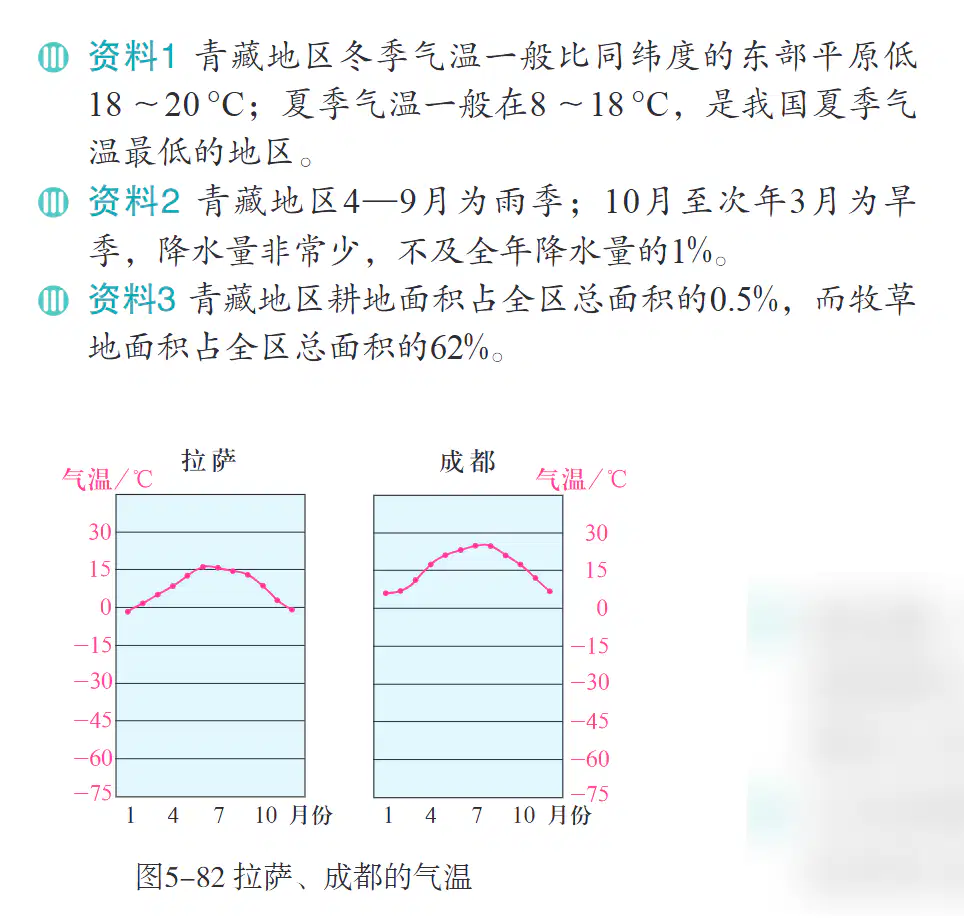 资料1 青藏地区冬季气温一般比同纬度的东部平原低18～20℃；夏季气温一般在8～18℃，是我国夏季气温最低的地区。

资料2 青藏地区4—9月为雨季；10月至次年3月为旱季，降水量非常少，不及全年降水量的1%。

资料3 青藏地区耕地面积占全区总面积的0.5%，而牧草地面积占全区总面积的62%。

拉萨
气温/℃
30
15
0
-15
-30
-45
-60
-75
1 4 7 10 月份

成都
气温/℃
30
15
0
-15
-30
-45
-60
-75
1 4 7 10 月份

图5-82 拉萨、成都的气温